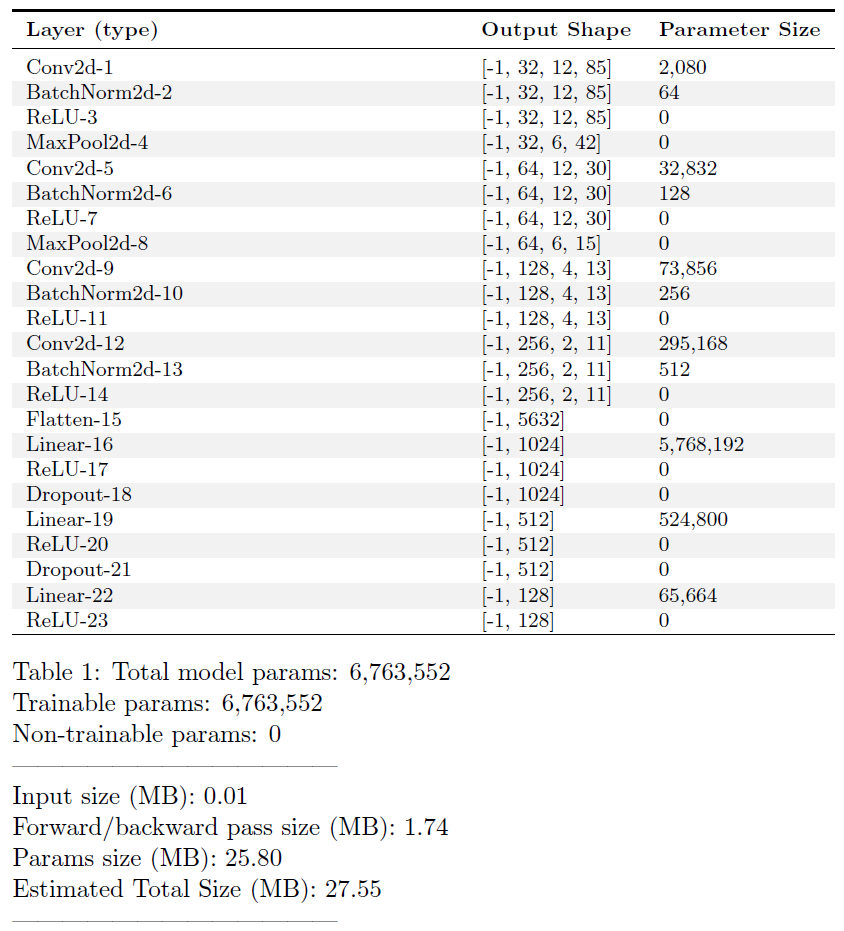 | Layer (type) | Output Shape | Parameter Size |
|---|---|---|
| Conv2d-1 | [-1, 32, 12, 85] | 2,080 |
| BatchNorm2d-2 | [-1, 32, 12, 85] | 64 |
| ReLU-3 | [-1, 32, 12, 85] | 0 |
| MaxPool2d-4 | [-1, 32, 6, 42] | 0 |
| Conv2d-5 | [-1, 64, 12, 30] | 32,832 |
| BatchNorm2d-6 | [-1, 64, 12, 30] | 128 |
| ReLU-7 | [-1, 64, 12, 30] | 0 |
| MaxPool2d-8 | [-1, 64, 6, 15] | 0 |
| Conv2d-9 | [-1, 128, 4, 13] | 73,856 |
| BatchNorm2d-10 | [-1, 128, 4, 13] | 256 |
| ReLU-11 | [-1, 128, 4, 13] | 0 |
| Conv2d-12 | [-1, 256, 2, 11] | 295,168 |
| BatchNorm2d-13 | [-1, 256, 2, 11] | 512 |
| ReLU-14 | [-1, 256, 2, 11] | 0 |
| Flatten-15 | [-1, 5632] | 0 |
| Linear-16 | [-1, 1024] | 5,768,192 |
| ReLU-17 | [-1, 1024] | 0 |
| Dropout-18 | [-1, 1024] | 0 |
| Linear-19 | [-1, 512] | 524,800 |
| ReLU-20 | [-1, 512] | 0 |
| Dropout-21 | [-1, 512] | 0 |
| Linear-22 | [-1, 128] | 65,664 |
| ReLU-23 | [-1, 128] | 0 |

Table 1: Total model params: 6,763,552
Trainable params: 6,763,552
Non-trainable params: 0

Input size (MB): 0.01
Forward/backward pass size (MB): 1.74
Params size (MB): 25.80
Estimated Total Size (MB): 27.55